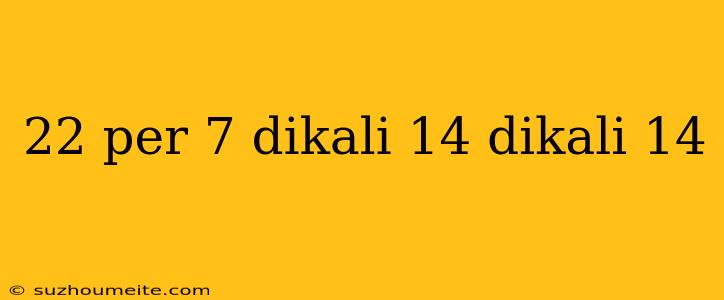 22 per 7 dikali 14 dikali 14

© suzhoumeite.com